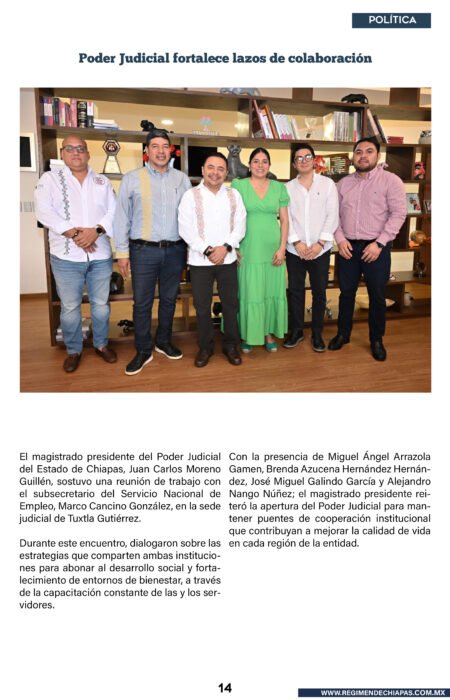 POLÍTICA

Poder Judicial fortalece lazos de colaboración

El magistrado presidente del Poder Judicial del Estado de Chiapas, Juan Carlos Moreno Guillén, sostuvo una reunión de trabajo con el subsecretario del Servicio Nacional de Empleo, Marco Cancino González, en la sede judicial de Tuxtla Gutiérrez.

Durante este encuentro, dialogaron sobre las estrategias que comparten ambas instituciones para abonar al desarrollo social y fortalecimiento de entornos de bienestar, a través de la capacitación constante de las y los servidores.

Con la presencia de Miguel Ángel Arrazola Gamen, Brenda Azucena Hernández Hernández, José Miguel Galindo García y Alejandro Nango Núñez; el magistrado presidente reiteró la apertura del Poder Judicial para mantener puentes de cooperación institucional que contribuyan a mejorar la calidad de vida en cada región de la entidad.

14

WWW.REGIMENDECHIAPAS.COM.MX